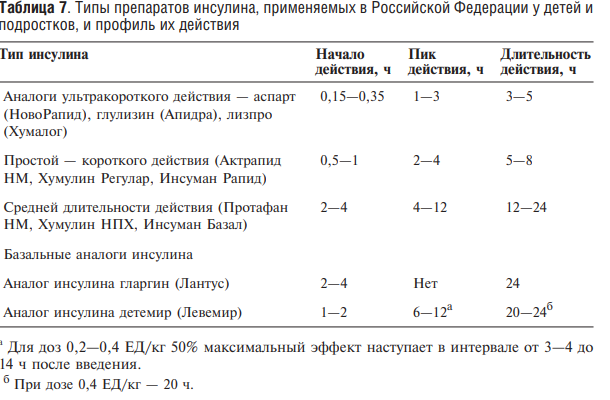 **Таблица 7**. Типы препаратов инсулина, применяемых в Российской Федерации у детей и подростков, и профиль их действия

| Тип инсулина | Начало действия, ч | Пик действия, ч | Длительность действия, ч |
|---|---|---|---|
| Аналоги ультракороткого действия — аспарт (НовоРапид), глулизин (Апидра), лизпро (Хумалог) | 0,15—0,35 | 1—3 | 3—5 |
| Простой — короткого действия (Актрапид НМ, Хумулин Регулар, Инсуман Рапид) | 0,5—1 | 2—4 | 5—8 |
| Средней длительности действия (Протафан НМ, Хумулин НПХ, Инсуман Базал) | 2—4 | 4—12 | 12—24 |
| Базальные аналоги инсулина | | | |
| Аналог инсулина гларгин (Лантус) | 2—4 | Нет | 24 |
| Аналог инсулина детемир (Левемир) | 1—2 | 6—12$^{а}$ | 20—24$^{б}$ |

$^{а}$ Для доз 0,2—0,4 ЕД/кг 50% максимальный эффект наступает в интервале от 3—4 до 14 ч после введения.

$^{б}$ При дозе 0,4 ЕД/кг — 20 ч.